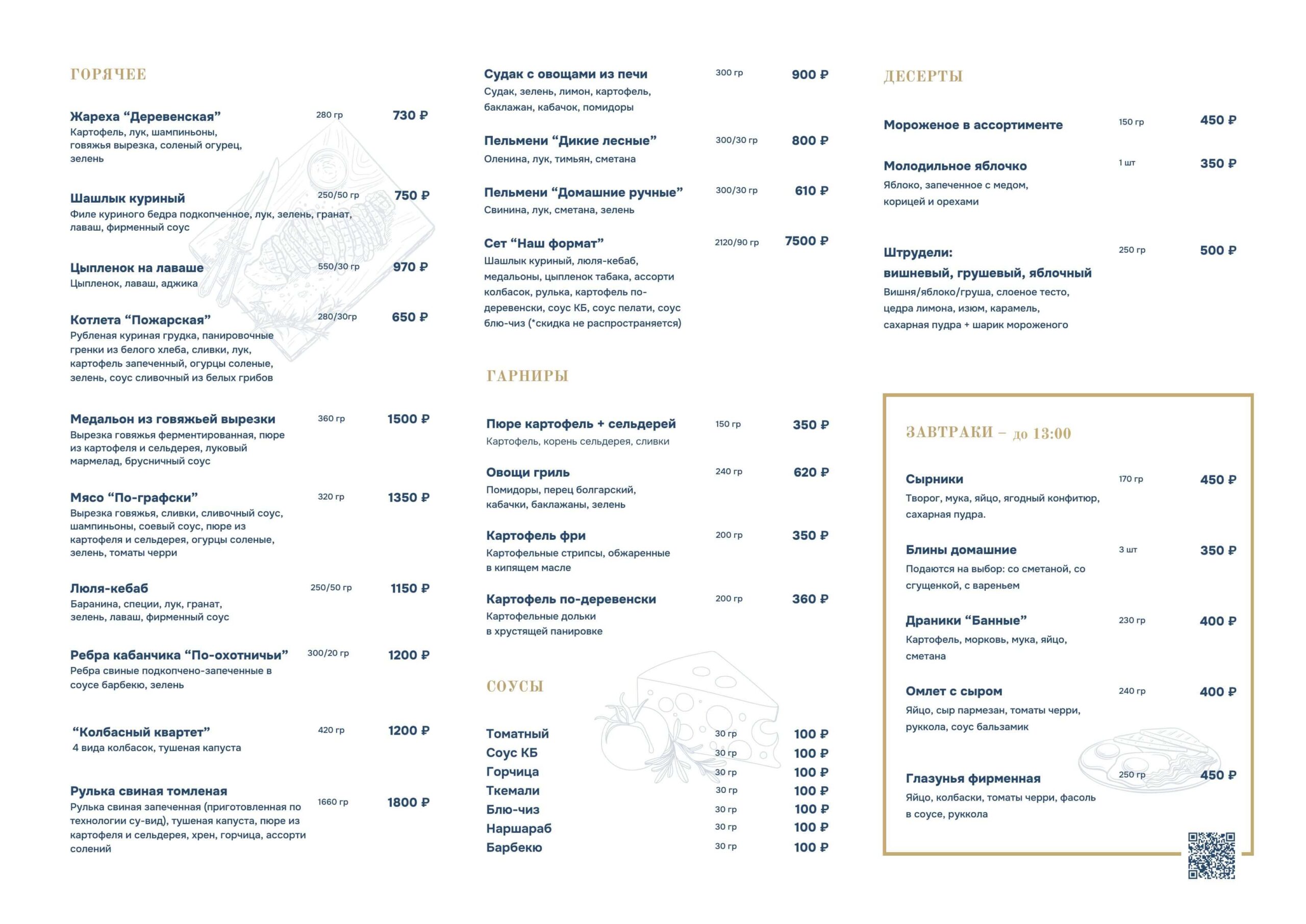 ГОРЯЧЕЕ

Жареха “Деревенская” 280 гр 730 ₽
Картофель, лук, шампиньоны, говяжья вырезка, соленый огурец, зелень

Шашлык куриный 250/50 гр 750 ₽
Филе куриного бедра подкопченное, лук, зелень, гранат, лаваш, фирменный соус

Цыпленок на лаваше 550/30 гр 970 ₽
Цыпленок, лаваш, аджика

Котлета “Пожарская” 280/30гр 650 ₽
Рубленая куриная грудка, панировочные гренки из белого хлеба, сливки, лук, картофель запеченный, огурцы соленые, зелень, соус сливочный из белых грибов

Медальон из говяжьей вырезки 360 гр 1500 ₽
Вырезка говяжья ферментированная, пюре из картофеля и сельдерея, луковый мармелад, брусничный соус

Мясо “По-графски” 320 гр 1350 ₽
Вырезка говяжья, сливки, сливочный соус, шампиньоны, соевый соус, пюре из картофеля и сельдерея, огурцы соленые, зелень, томаты черри

Люля-кебаб 250/50 гр 1150 ₽
Баранина, специи, лук, гранат, зелень, лаваш, фирменный соус

Ребра кабанчика “По-охотничьи” 300/20 гр 1200 ₽
Ребра свиные подкопчено-запеченные в соусе барбекю, зелень

“Колбасный квартет” 420 гр 1200 ₽
4 вида колбасок, тушеная капуста

Рулька свиная томленая 1660 гр 1800 ₽
Рулька свиная запеченная (приготовленная по технологии су-вид), тушеная капуста, пюре из картофеля и сельдерея, хрен, горчица, ассорти солений

Судак с овощами из печи 300 гр 900 ₽
Судак, зелень, лимон, картофель, баклажан, кабачок, помидоры

Пельмени “Дикие лесные” 300/30 гр 800 ₽
Оленина, лук, тимьян, сметана

Пельмени “Домашние ручные” 300/30 гр 610 ₽
Свинина, лук, сметана, зелень

Сет “Наш формат” 2120/90 гр 7500 ₽
Шашлык куриный, люля-кебаб, медальоны, цыпленок табака, ассорти колбасок, рулька, картофель по-деревенски, соус КБ, соус пелати, соус блю-чиз (*скидка не распространяется)

ГАРНИРЫ

Пюре картофель + сельдерей 150 гр 350 ₽
Картофель, корень сельдерея, сливки

Овощи гриль 240 гр 620 ₽
Помидоры, перец болгарский, кабачки, баклажаны, зелень

Картофель фри 200 гр 350 ₽
Картофельные стрипсы, обжаренные в кипящем масле

Картофель по-деревенски 200 гр 360 ₽
Картофельные дольки в хрустящей панировке

СОУСЫ

Томатный 30 гр 100 ₽
Соус КБ 30 гр 100 ₽
Горчица 30 гр 100 ₽
Ткемали 30 гр 100 ₽
Блю-чиз 30 гр 100 ₽
Наршараб 30 гр 100 ₽
Барбекю 30 гр 100 ₽

ДЕСЕРТЫ

Мороженое в ассортименте 150 гр 450 ₽

Молодильное яблочко 1 шт 350 ₽
Яблоко, запеченное с медом, корицей и орехами

Штрудели: вишневый, грушевый, яблочный 250 гр 500 ₽
Вишня/яблоко/груша, слоеное тесто, цедра лимона, изюм, карамель, сахарная пудра + шарик мороженого

ЗАВТРАКИ – до 13:00

Сырники 170 гр 450 ₽
Творог, мука, яйцо, ягодный конфитюр, сахарная пудра.

Блины домашние 3 шт 350 ₽
Подаются на выбор: со сметаной, со сгущенкой, с вареньем

Драники “Банные” 230 гр 400 ₽
Картофель, морковь, мука, яйцо, сметана

Омлет с сыром 240 гр 400 ₽
Яйцо, сыр пармезан, томаты черри, руккола, соус бальзамик

Глазунья фирменная 250 гр 450 ₽
Яйцо, колбаски, томаты черри, фасоль в соусе, руккола